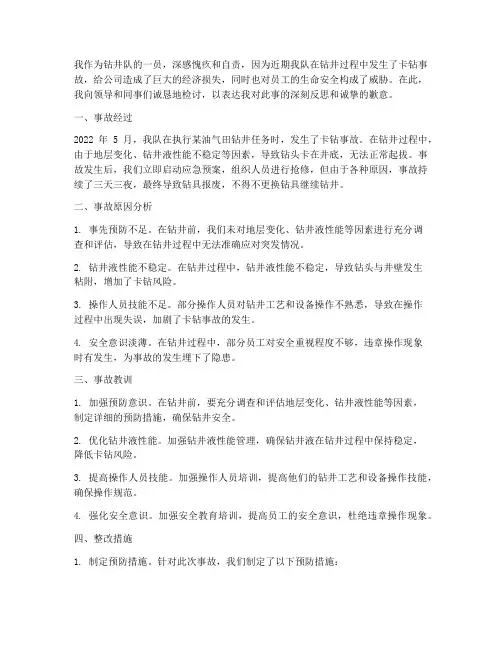 我作为钻井队的一员，深感愧疚和自责，因为近期我队在钻井过程中发生了卡钻事故，给公司造成了巨大的经济损失，同时也对员工的生命安全构成了威胁。在此，我向领导和同事们诚恳地检讨，以表达我对此事的深刻反思和诚挚的歉意。

一、事故经过

2022 年 5 月，我队在执行某油气田钻井任务时，发生了卡钻事故。在钻井过程中，由于地层变化、钻井液性能不稳定等因素，导致钻头卡在井底，无法正常起拔。事故发生后，我们立即启动应急预案，组织人员进行抢修，但由于各种原因，事故持续了三天三夜，最终导致钻具报废，不得不更换钻具继续钻井。

二、事故原因分析

1. 事先预防不足。在钻井前，我们未对地层变化、钻井液性能等因素进行充分调查和评估，导致在钻井过程中无法准确应对突发情况。

2. 钻井液性能不稳定。在钻井过程中，钻井液性能不稳定，导致钻头与井壁发生粘附，增加了卡钻风险。

3. 操作人员技能不足。部分操作人员对钻井工艺和设备操作不熟悉，导致在操作过程中出现失误，加剧了卡钻事故的发生。

4. 安全意识淡薄。在钻井过程中，部分员工对安全重视程度不够，违章操作现象时有发生，为事故的发生埋下了隐患。

三、事故教训

1. 加强预防意识。在钻井前，要充分调查和评估地层变化、钻井液性能等因素，制定详细的预防措施，确保钻井安全。

2. 优化钻井液性能。加强钻井液性能管理，确保钻井液在钻井过程中保持稳定，降低卡钻风险。

3. 提高操作人员技能。加强操作人员培训，提高他们的钻井工艺和设备操作技能，确保操作规范。

4. 强化安全意识。加强安全教育培训，提高员工的安全意识，杜绝违章操作现象。

四、整改措施

1. 制定预防措施。针对此次事故，我们制定了以下预防措施：